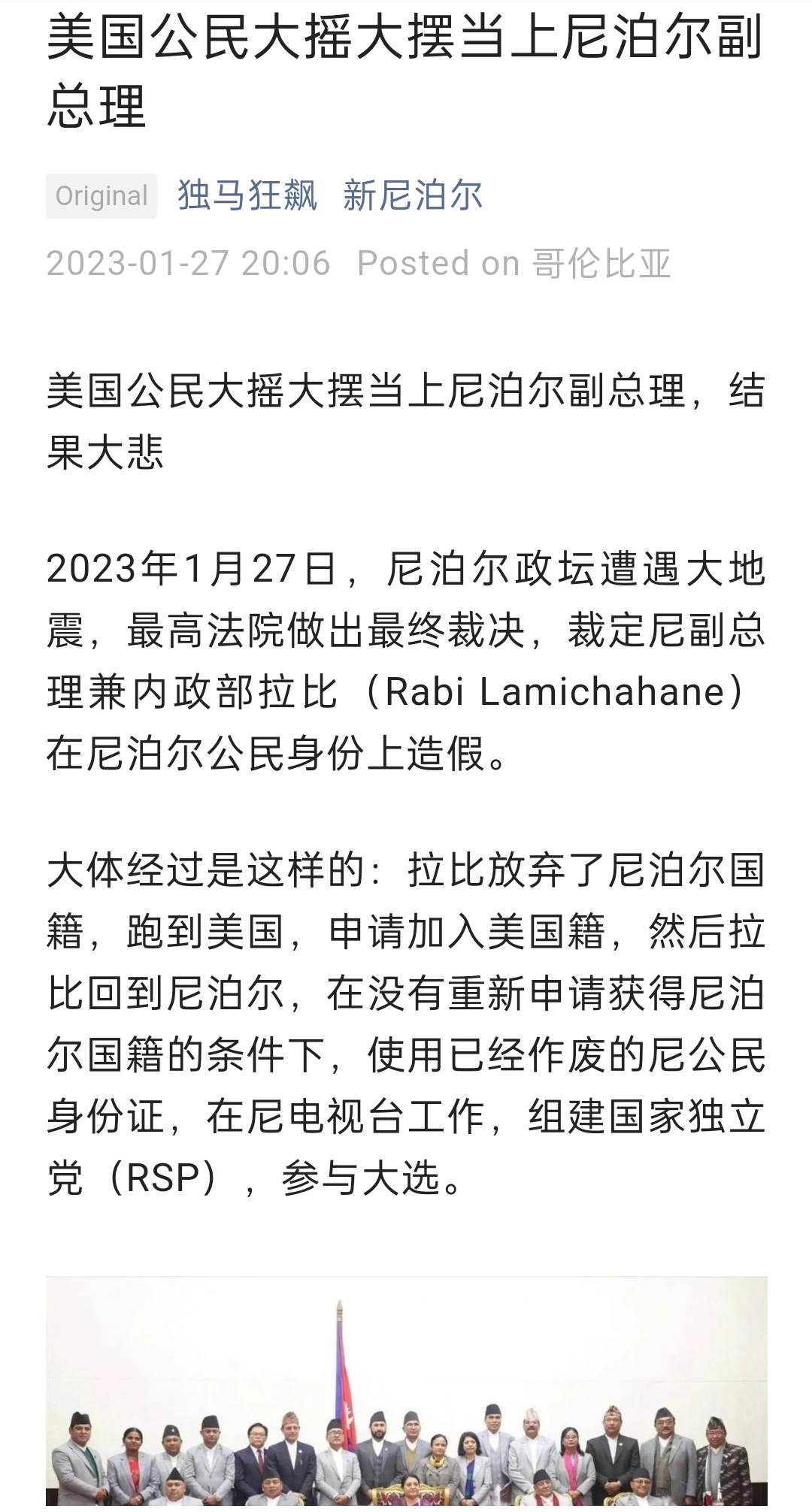 美国公民大摇大摆当上尼泊尔副总理

Original 独马狂飙 新尼泊尔

2023-01-27 20:06 Posted on 哥伦比亚

美国公民大摇大摆当上尼泊尔副总理，结果大悲

2023年1月27日，尼泊尔政坛遭遇大地震，最高法院做出最终裁决，裁定尼副总理兼内政部拉比（Rabi Lamichahane）在尼泊尔公民身份上造假。

大体经过是这样的：拉比放弃了尼泊尔国籍，跑到美国，申请加入美国籍，然后拉比回到尼泊尔，在没有重新申请获得尼泊尔国籍的条件下，使用已经作废的尼公民身份证，在尼电视台工作，组建国家独立党（RSP），参与大选。